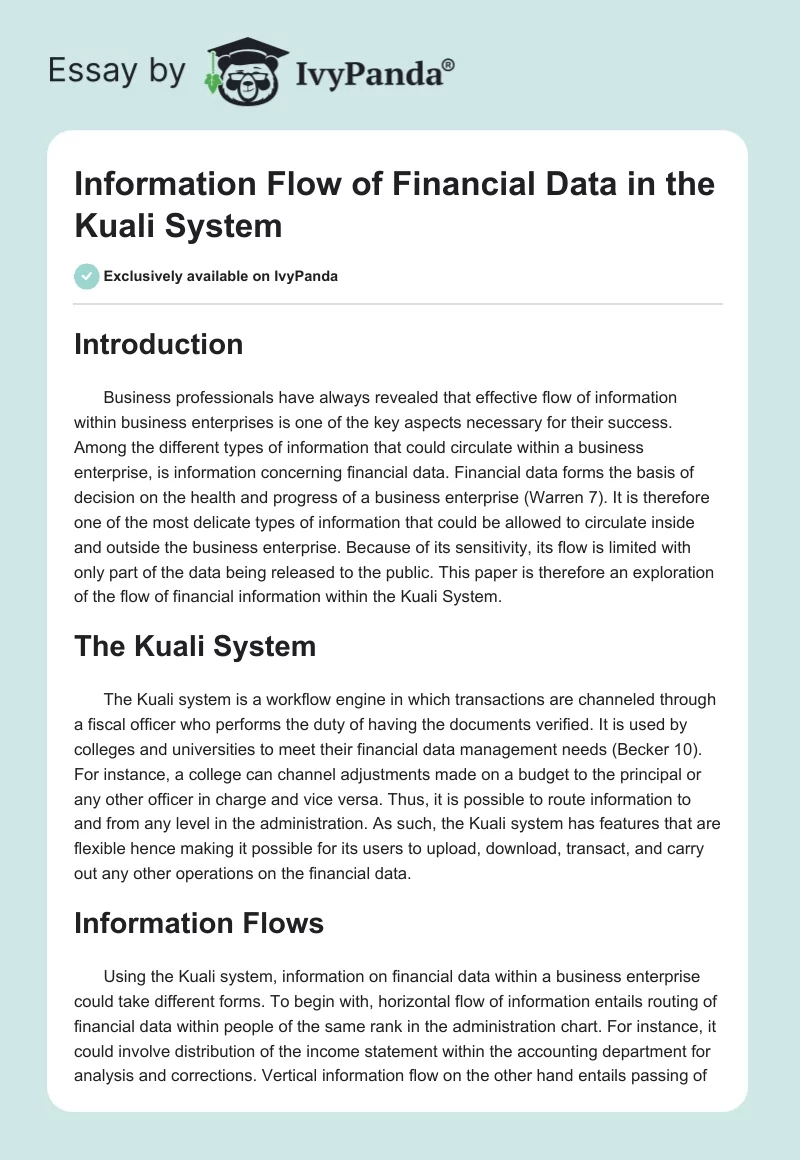 Essay by IvyPanda®

Information Flow of Financial Data in the Kuali System

Exclusively available on IvyPanda

Introduction

Business professionals have always revealed that effective flow of information within business enterprises is one of the key aspects necessary for their success. Among the different types of information that could circulate within a business enterprise, is information concerning financial data. Financial data forms the basis of decision on the health and progress of a business enterprise (Warren 7). It is therefore one of the most delicate types of information that could be allowed to circulate inside and outside the business enterprise. Because of its sensitivity, its flow is limited with only part of the data being released to the public. This paper is therefore an exploration of the flow of financial information within the Kuali System.

The Kuali System

The Kuali system is a workflow engine in which transactions are channeled through a fiscal officer who performs the duty of having the documents verified. It is used by colleges and universities to meet their financial data management needs (Becker 10). For instance, a college can channel adjustments made on a budget to the principal or any other officer in charge and vice versa. Thus, it is possible to route information to and from any level in the administration. As such, the Kuali system has features that are flexible hence making it possible for its users to upload, download, transact, and carry out any other operations on the financial data.

Information Flows

Using the Kuali system, information on financial data within a business enterprise could take different forms. To begin with, horizontal flow of information entails routing of financial data within people of the same rank in the administration chart. For instance, it could involve distribution of the income statement within the accounting department for analysis and corrections. Vertical information flow on the other hand entails passing of